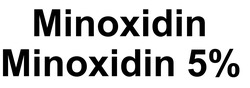 Minoxidin
Minoxidin 5%